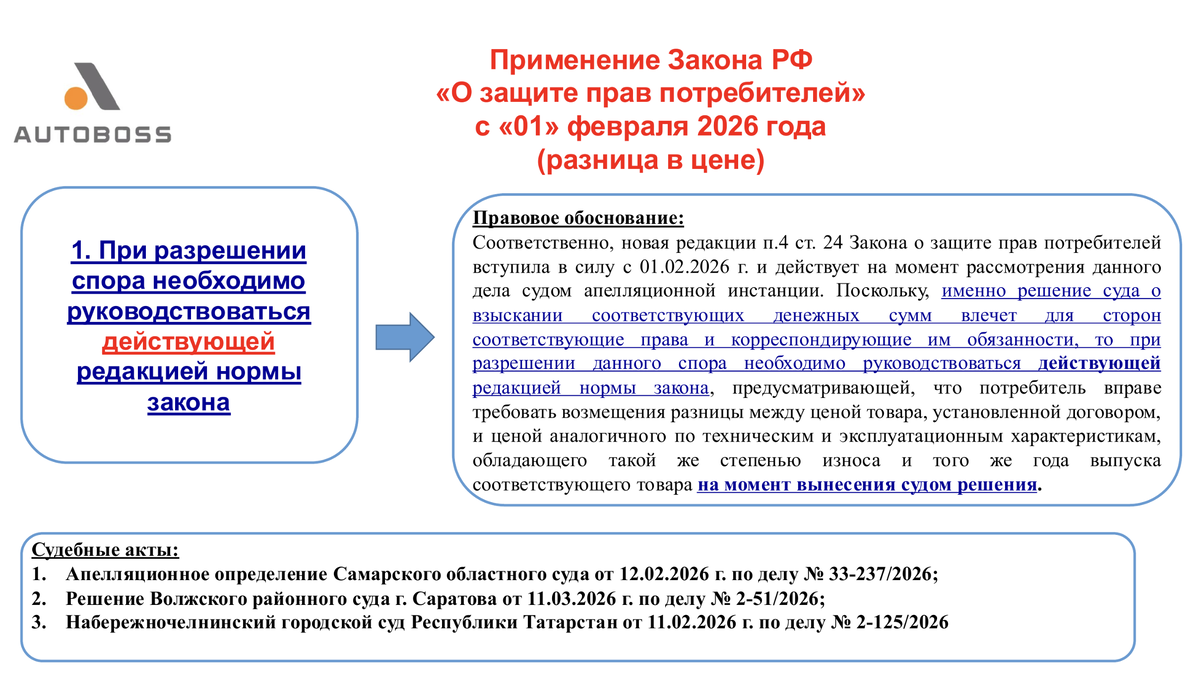 AUTOBOSS

Применение Закона РФ
«О защите прав потребителей»
с «01» февраля 2026 года
(разница в цене)

1. При разрешении спора необходимо руководствоваться действующей редакцией нормы закона

Правовое обоснование:
Соответственно, новая редакции п.4 ст. 24 Закона о защите прав потребителей вступила в силу с 01.02.2026 г. и действует на момент рассмотрения данного дела судом апелляционной инстанции. Поскольку, именно решение суда о взыскании соответствующих денежных сумм влечет для сторон соответствующие права и корреспондирующие им обязанности, то при разрешении данного спора необходимо руководствоваться действующей редакцией нормы закона, предусматривающей, что потребитель вправе требовать возмещения разницы между ценой товара, установленной договором, и ценой аналогичного по техническим и эксплуатационным характеристикам, обладающего такой же степенью износа и того же года выпуска соответствующего товара на момент вынесения судом решения.

Судебные акты:
1. Апелляционное определение Самарского областного суда от 12.02.2026 г. по делу № 33-237/2026;
2. Решение Волжского районного суда г. Саратова от 11.03.2026 г. по делу № 2-51/2026;
3. Набережночелнинский городской суд Республики Татарстан от 11.02.2026 г. по делу № 2-125/2026